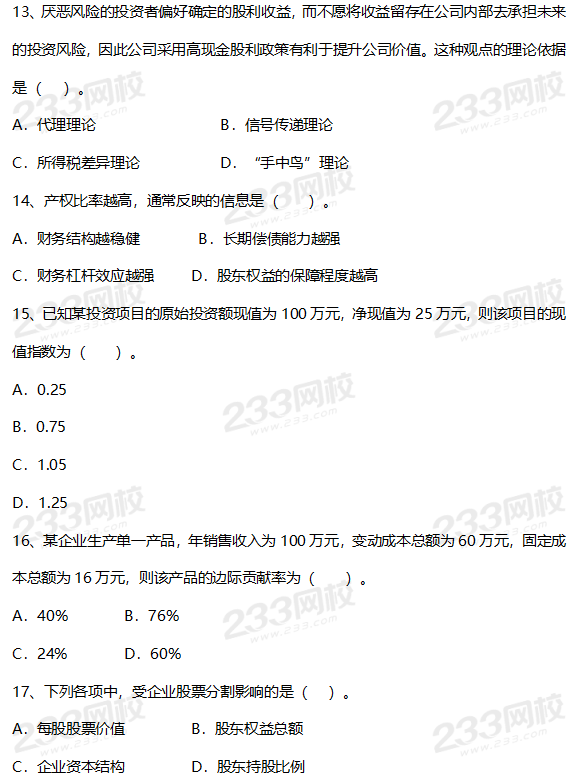 13、厌恶风险的投资者偏好确定的股利收益，而不愿将收益留存在公司内部去承担未来的投资风险，因此公司采用高现金股利政策有利于提升公司价值。这种观点的理论依据是（　）。

A．代理理论　　　　　　　B．信号传递理论

C．所得税差异理论　　　　D．“手中鸟”理论

14、产权比率越高，通常反映的信息是（　）。

A．财务结构越稳健　　　B．长期偿债能力越强

C．财务杠杆效应越强　　D．股东权益的保障程度越高

15、已知某投资项目的原始投资额现值为 100 万元，净现值为 25 万元，则该项目的现值指数为（　）。

A．0.25

B．0.75

C．1.05

D．1.25

16、某企业生产单一产品，年销售收入为 100 万元，变动成本总额为 60 万元，固定成本总额为 16 万元，则该产品的边际贡献率为（　）。

A．40%　　　B．76%

C．24%　　　D．60%

17、下列各项中，受企业股票分割影响的是（　）。

A．每股股票价值　　　B．股东权益总额

C．企业资本结构　　　D．股东持股比例

233网校 www.233.com